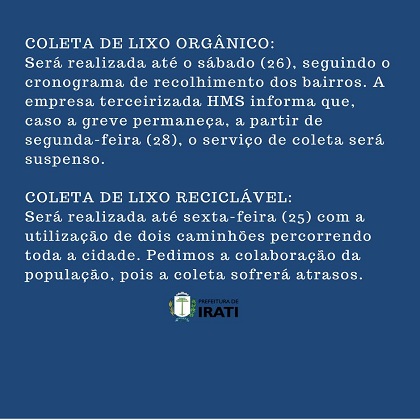 COLETA DE LIXO ORGÂNICO:
Será realizada até o sábado (26), seguindo o cronograma de recolhimento dos bairros. A empresa terceirizada HMS informa que, caso a greve permaneça, a partir de segunda-feira (28), o serviço de coleta será suspenso.

COLETA DE LIXO RECICLÁVEL:
Será realizada até sexta-feira (25) com a utilização de dois caminhões percorrendo toda a cidade. Pedimos a colaboração da população, pois a coleta sofrerá atrasos.

PREFEITURA DE
IRATI